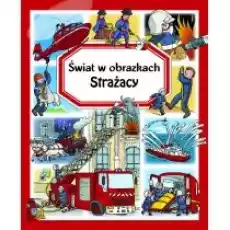 Świat w obrazkach
Strażacy